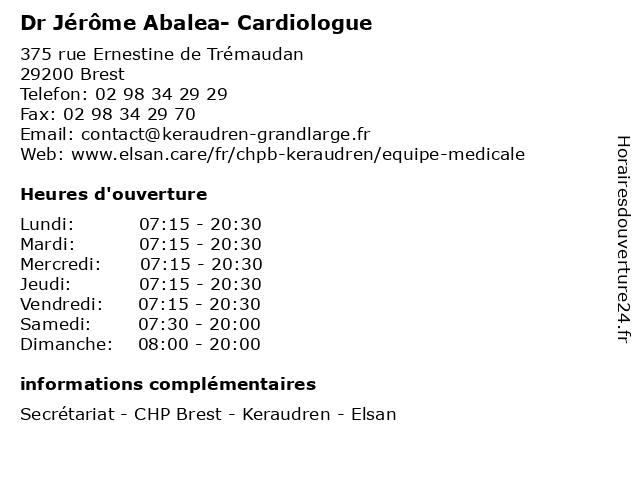 Dr Jérôme Abalea- Cardiologue

375 rue Ernestine de Trémaudan
29200 Brest
Telefon: 02 98 34 29 29
Fax: 02 98 34 29 70
Email: contact@keraudren-grandlarge.fr
Web: www.elsan.care/fr/chpb-keraudren/equipe-medicale

Heures d'ouverture

| Lundi: | 07:15 - 20:30 |
|---|---|
| Mardi: | 07:15 - 20:30 |
| Mercredi: | 07:15 - 20:30 |
| Jeudi: | 07:15 - 20:30 |
| Vendredi: | 07:15 - 20:30 |
| Samedi: | 07:30 - 20:00 |
| Dimanche: | 08:00 - 20:00 |

informations complémentaires

Secrétariat - CHP Brest - Keraudren - Elsan

Horairesdouverture24.fr